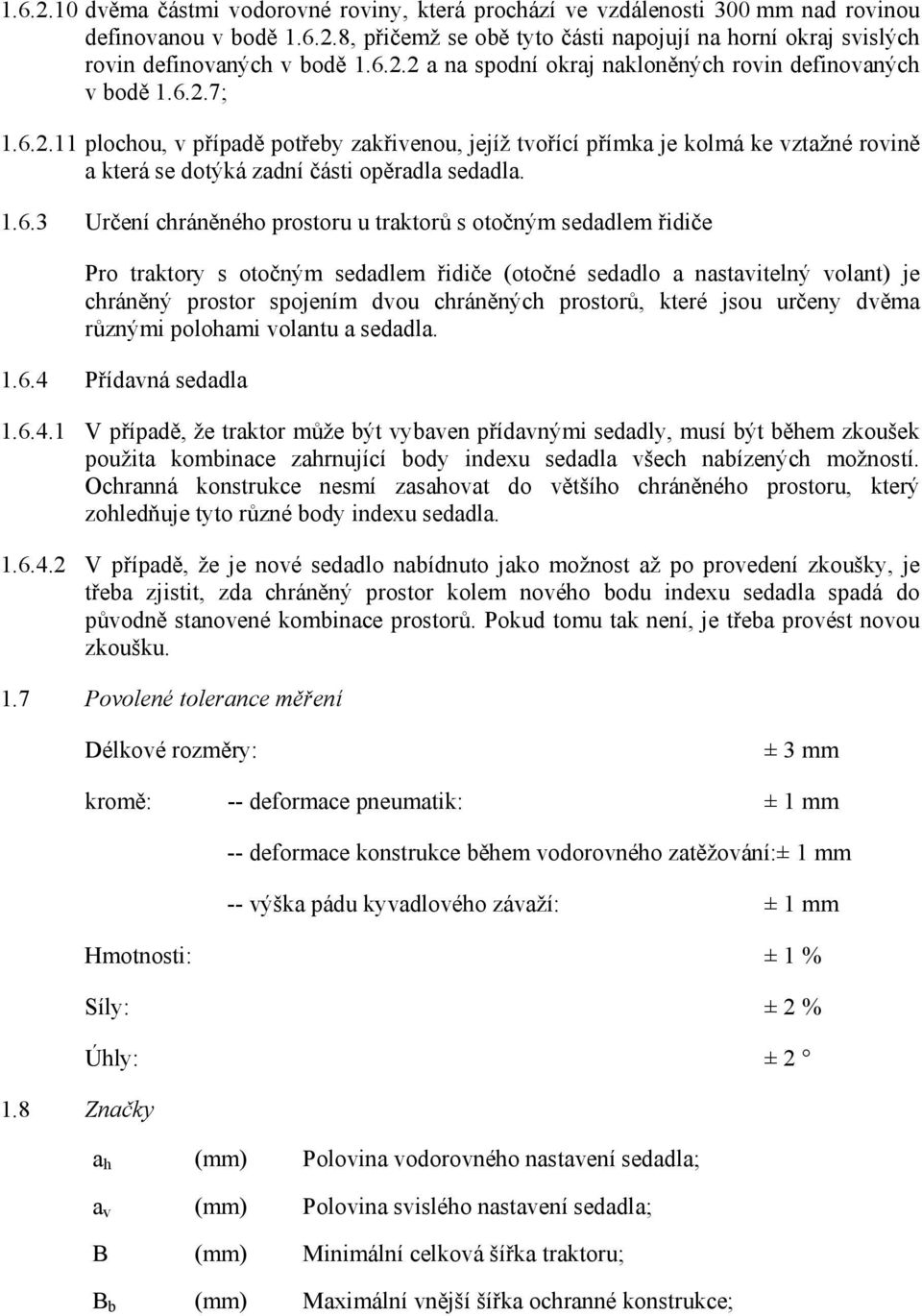 1.6.2.10 dvěma částmi vodorovné roviny, která prochází ve vzdálenosti 300 mm nad rovinou definovanou v bodě 1.6.2.8, přičemž se obě tyto části napojují na horní okraj svislých rovin definovaných v bodě 1.6.2.2 a na spodní okraj nakloněných rovin definovaných v bodě 1.6.2.7;

1.6.2.11 plochou, v případě potřeby zakřivenou, jejíž tvořící přímka je kolmá ke vztažné rovině a která se dotýká zadní části opěradla sedadla.

1.6.3 Určení chráněného prostoru u traktorů s otočným sedadlem řidiče

Pro traktory s otočným sedadlem řidiče (otočné sedadlo a nastavitelný volant) je chráněný prostor spojením dvou chráněných prostorů, které jsou určeny dvěma různými polohami volantu a sedadla.

1.6.4 Přídavná sedadla

1.6.4.1 V případě, že traktor může být vybaven přídavnými sedadly, musí být během zkoušek použita kombinace zahrnující body indexu sedadla všech nabízených možností. Ochranná konstrukce nesmí zasahovat do většího chráněného prostoru, který zohledňuje tyto různé body indexu sedadla.

1.6.4.2 V případě, že je nové sedadlo nabídnuto jako možnost až po provedení zkoušky, je třeba zjistit, zda chráněný prostor kolem nového bodu indexu sedadla spadá do původně stanovené kombinace prostorů. Pokud tomu tak není, je třeba provést novou zkoušku.

1.7 Povolené tolerance měření

Délkové rozměry: ± 3 mm

kromě: -- deformace pneumatik: ± 1 mm

-- deformace konstrukce během vodorovného zatěžování:± 1 mm

-- výška pádu kyvadlového závaží: ± 1 mm

Hmotnosti: ± 1 %

Síly: ± 2 %

Úhly: ± 2 °

1.8 Značky

$a_h$ (mm) Polovina vodorovného nastavení sedadla;

$a_v$ (mm) Polovina svislého nastavení sedadla;

B (mm) Minimální celková šířka traktoru;

$B_b$ (mm) Maximální vnější šířka ochranné konstrukce;